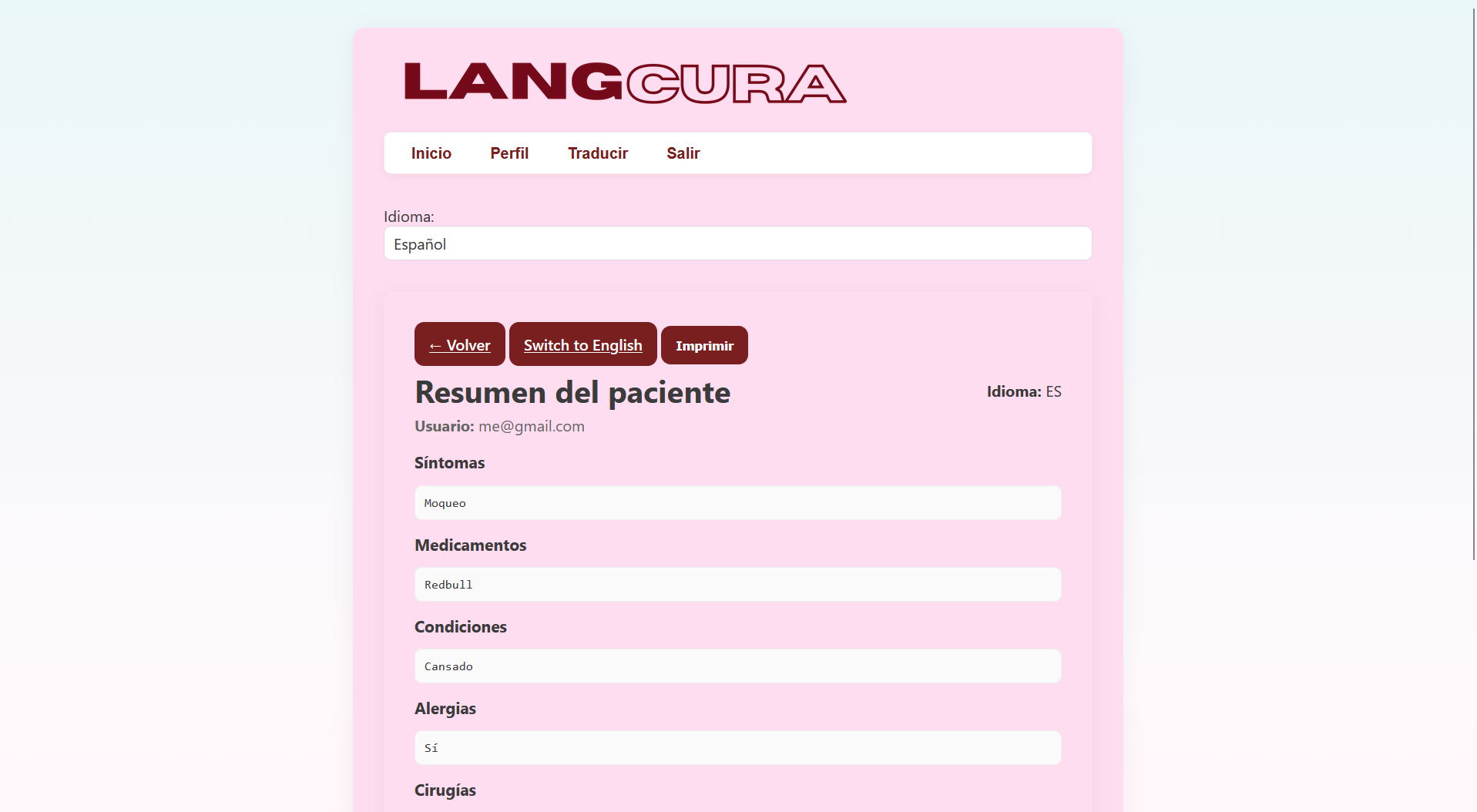 LANGCURA

Inicio Perfil Traducir Salir

Idioma:
Español

← Volver Switch to English Imprimir

Resumen del paciente

Idioma: ES

Usuario: me@gmail.com

Síntomas

Moqueo

Medicamentos

Redbull

Condiciones

Cansado

Alergias

Sí

Cirugías